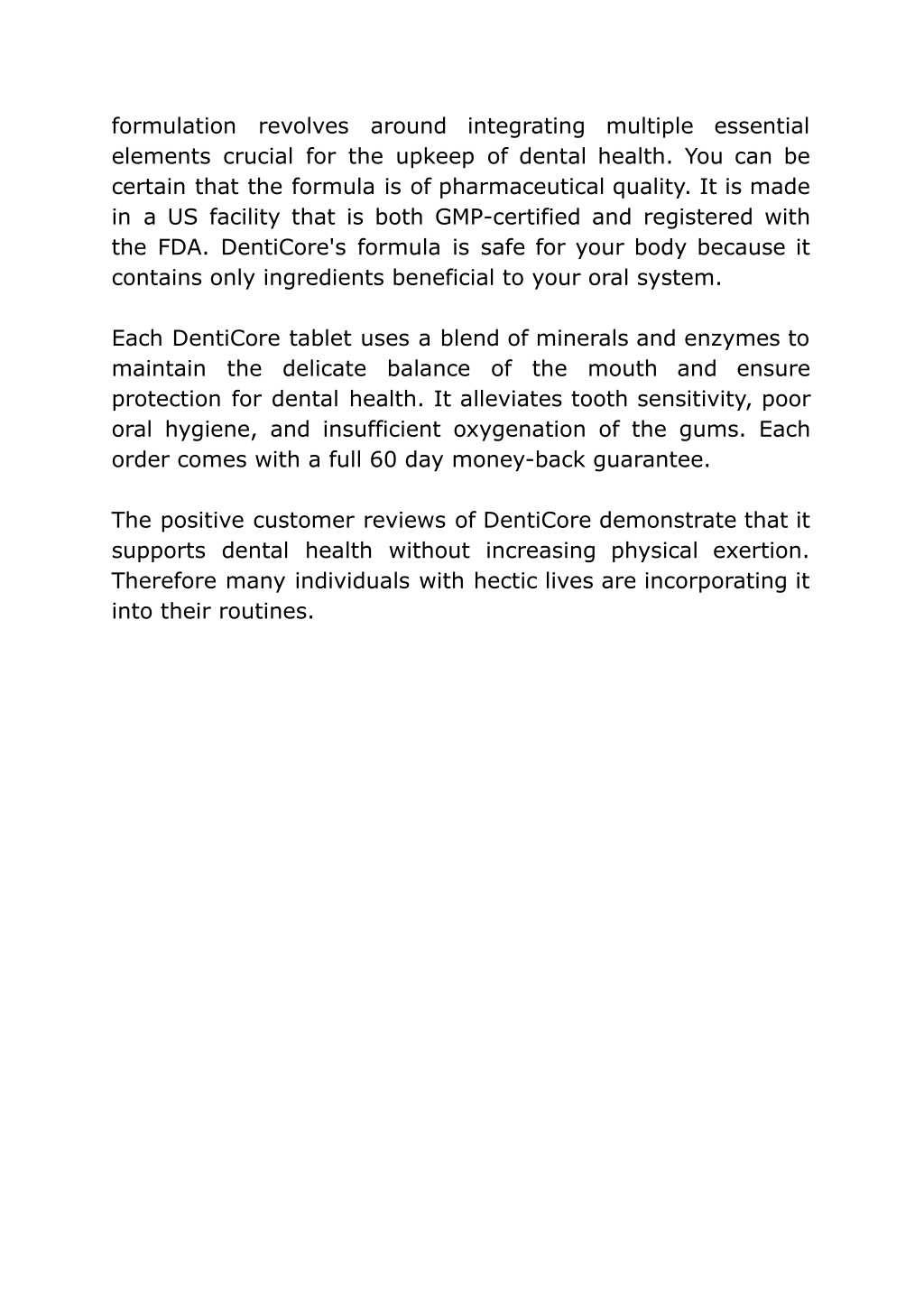 formulation revolves around integrating multiple essential elements crucial for the upkeep of dental health. You can be certain that the formula is of pharmaceutical quality. It is made in a US facility that is both GMP-certified and registered with the FDA. DentiCore's formula is safe for your body because it contains only ingredients beneficial to your oral system.

Each DentiCore tablet uses a blend of minerals and enzymes to maintain the delicate balance of the mouth and ensure protection for dental health. It alleviates tooth sensitivity, poor oral hygiene, and insufficient oxygenation of the gums. Each order comes with a full 60 day money-back guarantee.

The positive customer reviews of DentiCore demonstrate that it supports dental health without increasing physical exertion. Therefore many individuals with hectic lives are incorporating it into their routines.